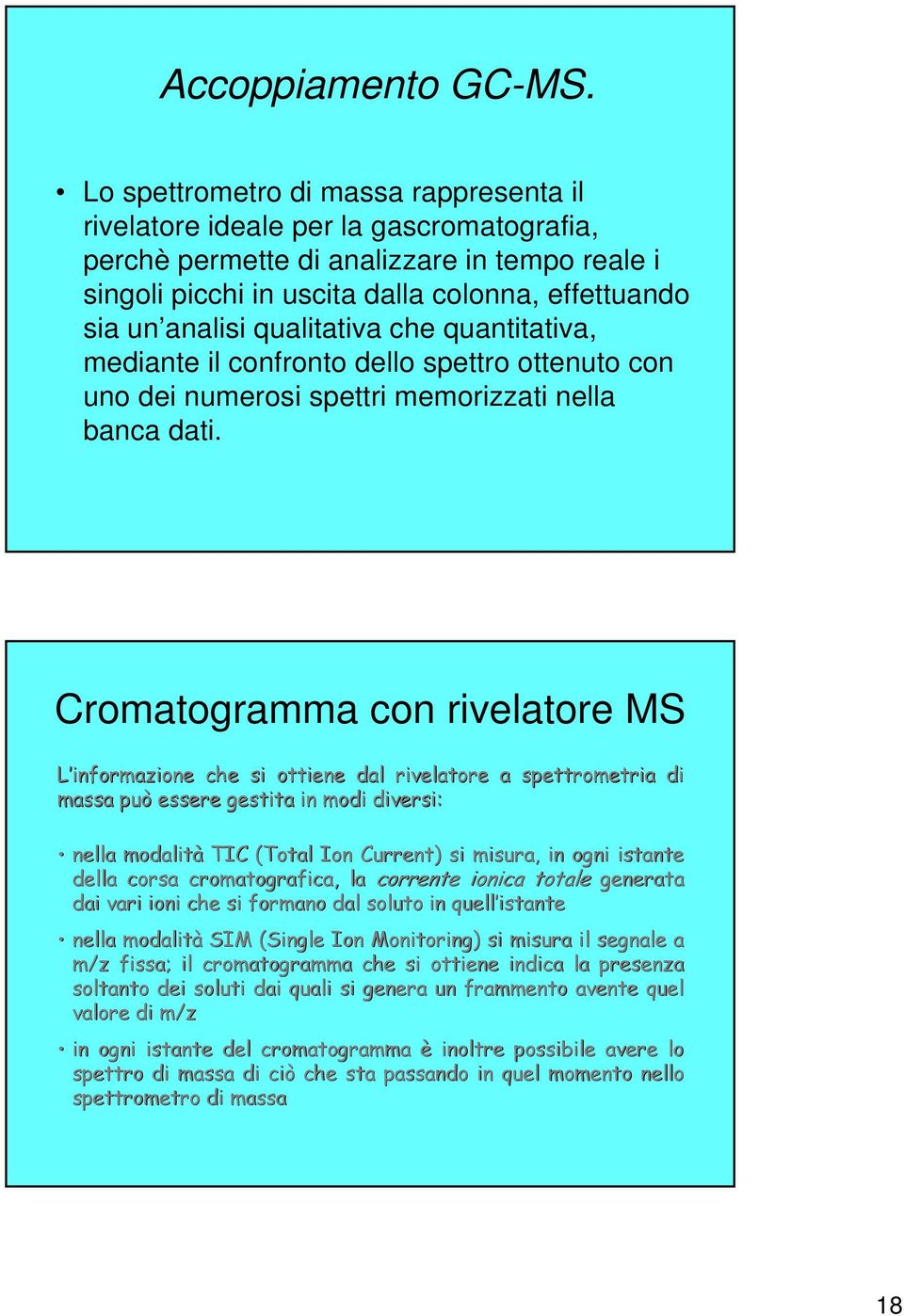 Accoppiamento GC-MS.

• Lo spettrometro di massa rappresenta il rivelatore ideale per la gascromatografia, perchè permette di analizzare in tempo reale i singoli picchi in uscita dalla colonna, effettuando sia un'analisi qualitativa che quantitativa, mediante il confronto dello spettro ottenuto con uno dei numerosi spettri memorizzati nella banca dati.

Cromatogramma con rivelatore MS

L'informazione che si ottiene dal rivelatore a spettrometria di massa può essere gestita in modi diversi:

• nella modalità TIC (Total Ion Current) si misura, in ogni istante della corsa cromatografica, la corrente ionica totale generata dai vari ioni che si formano dal soluto in quell'istante

• nella modalità SIM (Single Ion Monitoring) si misura il segnale a m/z fissa; il cromatogramma che si ottiene indica la presenza soltanto dei soluti dai quali si genera un frammento avente quel valore di m/z

• in ogni istante del cromatogramma è inoltre possibile avere lo spettro di massa di ciò che sta passando in quel momento nello spettrometro di massa

18